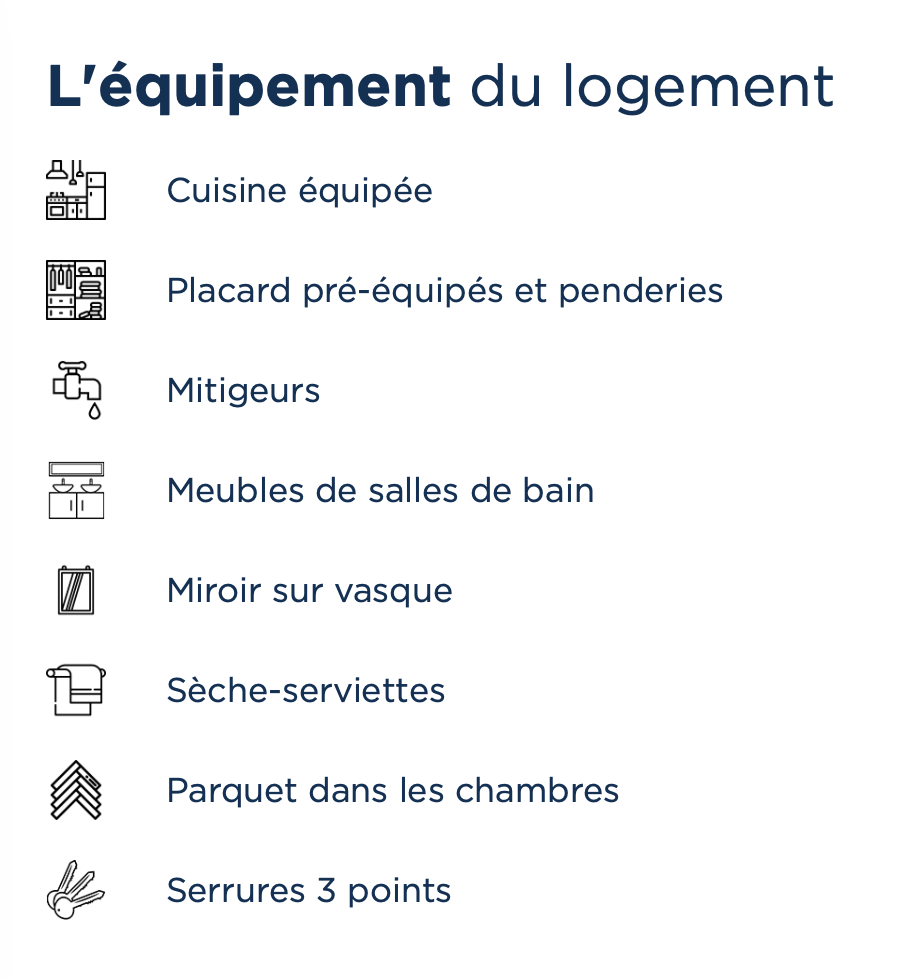 L'équipement du logement

Cuisine équipée

Placard pré-équipés et penderies

Mitigeurs

Meubles de salles de bain

Miroir sur vasque

Sèche-serviettes

Parquet dans les chambres

Serrures 3 points